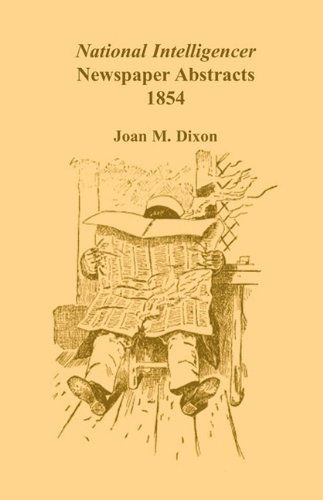 National Intelligencer
Newspaper Abstracts
1854

Joan M. Dixon